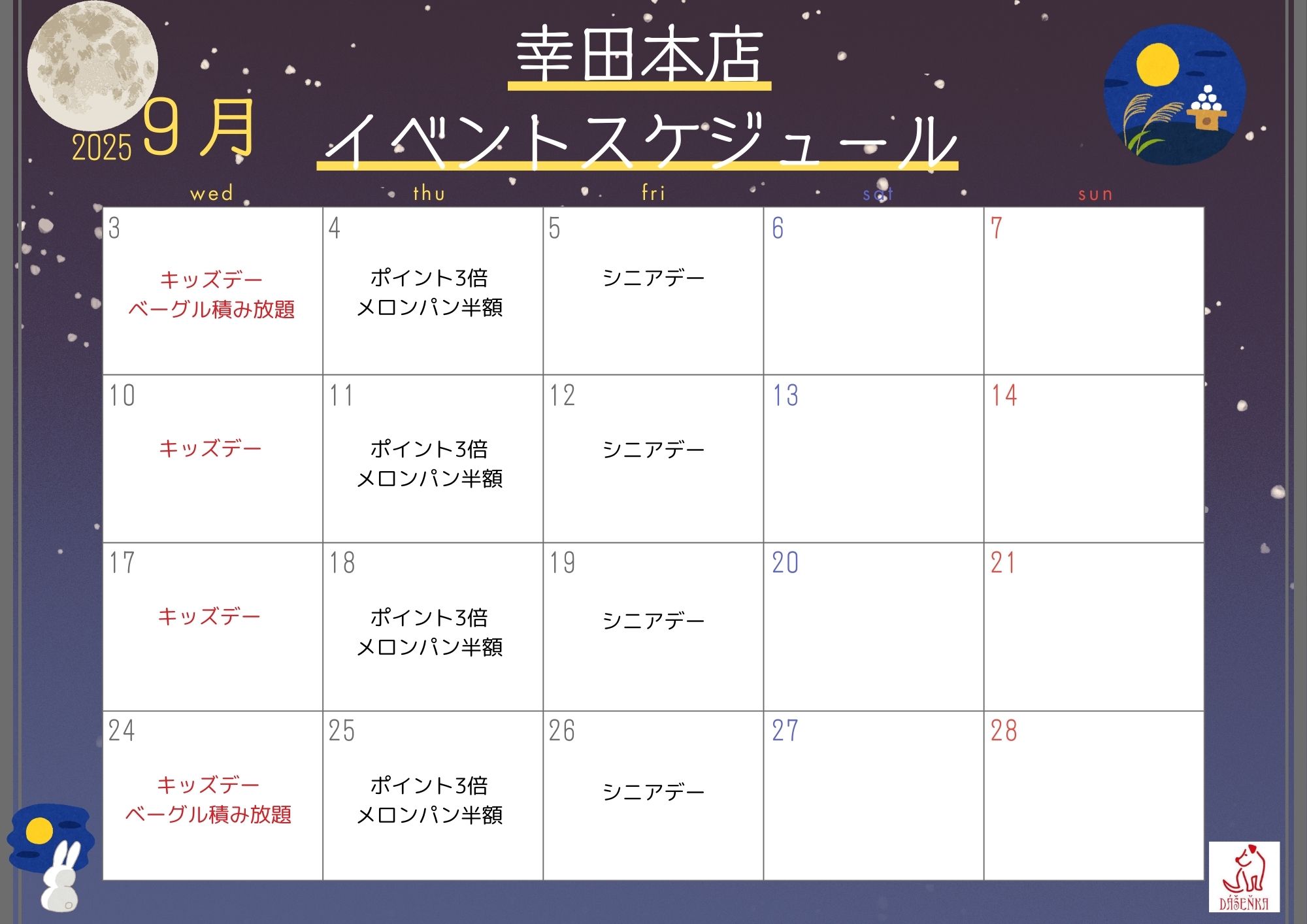 幸田本店

2025 9月

イベントスケジュール

| wed | thu | fri | sat | sun |
|---|---|---|---|---|
| 3 キッズデー ベーグル積み放題 | 4 ポイント3倍 メロンパン半額 | 5 シニアデー | 6 | 7 |
| 10 キッズデー | 11 ポイント3倍 メロンパン半額 | 12 シニアデー | 13 | 14 |
| 17 キッズデー | 18 ポイント3倍 メロンパン半額 | 19 シニアデー | 20 | 21 |
| 24 キッズデー ベーグル積み放題 | 25 ポイント3倍 メロンパン半額 | 26 シニアデー | 27 | 28 |

DÁŠEŇKA